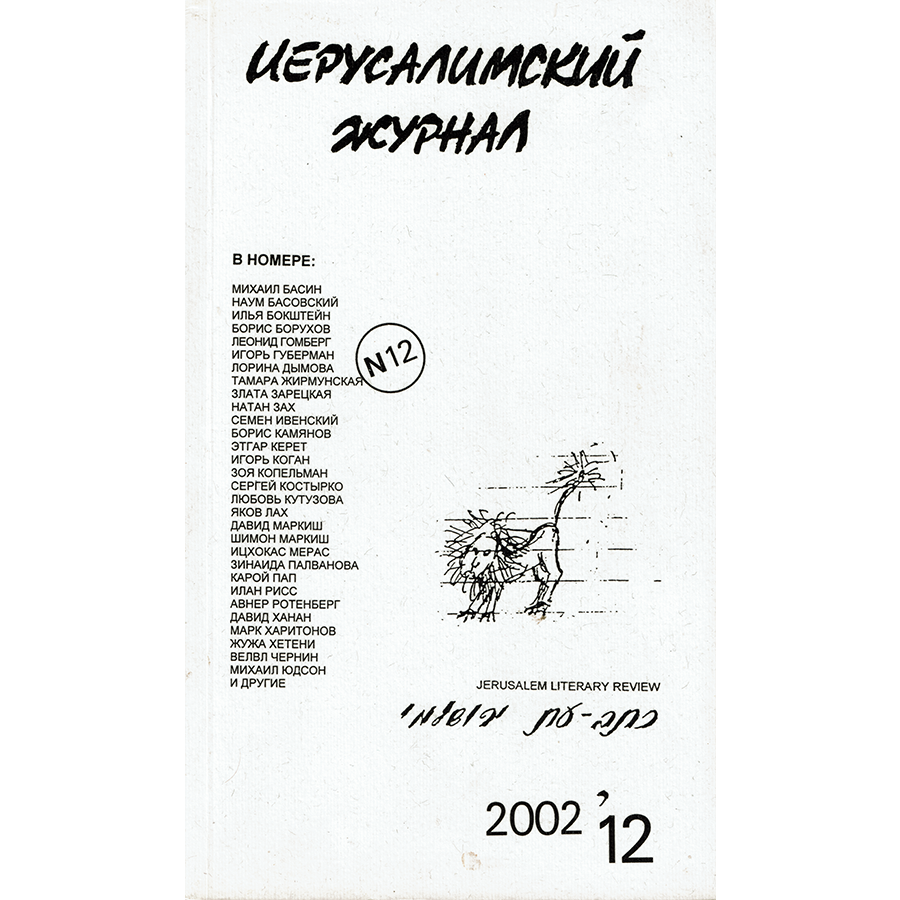 ИЕРУСАЛИМСКИЙ ЖУРНАЛ

В НОМЕРЕ:

МИХАИЛ БАСИН
НАУМ БАСОВСКИЙ
ИЛЬЯ БОКШТЕЙН
БОРИС БОРУХОВ
ЛЕОНИД ГОМБЕРГ
ИГОРЬ ГУБЕРМАН
ЛОРИНА ДЫМОВА
ТАМАРА ЖИРМУНСКАЯ
ЗЛАТА ЗАРЕЦКАЯ
НАТАН ЗАХ
СЕМЕН ИВЕНСКИЙ
БОРИС КАМЯНОВ
ЭТГАР КЕРЕТ
ИГОРЬ КОГАН
ЗОЯ КОПЕЛЬМАН
СЕРГЕЙ КОСТЫРКО
ЛЮБОВЬ КУТУЗОВА
ЯКОВ ЛАХ
ДАВИД МАРКИШ
ШИМОН МАРКИШ
ИЦХОКАС МЕРАС
ЗИНАИДА ПАЛВАНОВА
КАРОЙ ПАП
ИЛАН РИСС
АВНЕР РОТЕНБЕРГ
ДАВИД ХАНАН
МАРК ХАРИТОНОВ
ЖУЖА ХЕТЕНИ
ВЕЛВЛ ЧЕРНИН
МИХАИЛ ЮДСОН
И ДРУГИЕ

N12

JERUSALEM LITERARY REVIEW

כתב-עת ירושלמי

2002 '12